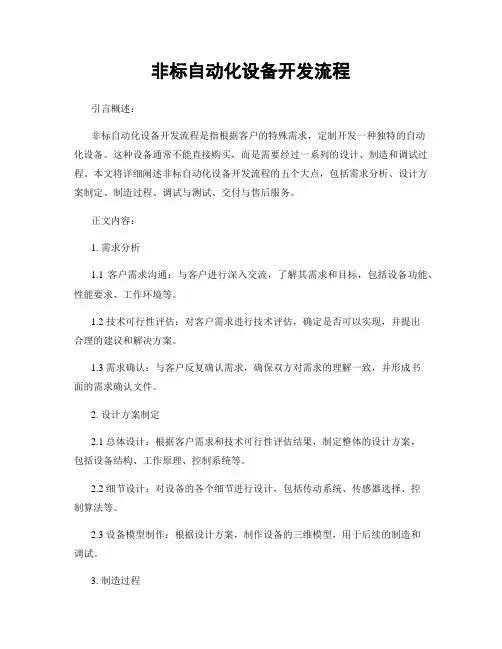 非标自动化设备开发流程

引言概述：

非标自动化设备开发流程是指根据客户的特殊需求，定制开发一种独特的自动化设备。这种设备通常不能直接购买，而是需要经过一系列的设计、制造和调试过程。本文将详细阐述非标自动化设备开发流程的五个大点，包括需求分析、设计方案制定、制造过程、调试与测试、交付与售后服务。

正文内容：

1. 需求分析

1.1 客户需求沟通：与客户进行深入交流，了解其需求和目标，包括设备功能、性能要求、工作环境等。

1.2 技术可行性评估：对客户需求进行技术评估，确定是否可以实现，并提出合理的建议和解决方案。

1.3 需求确认：与客户反复确认需求，确保双方对需求的理解一致，并形成书面的需求确认文件。

2. 设计方案制定

2.1 总体设计：根据客户需求和技术可行性评估结果，制定整体的设计方案，包括设备结构、工作原理、控制系统等。

2.2 细节设计：对设备的各个细节进行设计，包括传动系统、传感器选择、控制算法等。

2.3 设备模型制作：根据设计方案，制作设备的三维模型，用于后续的制造和调试。

3. 制造过程